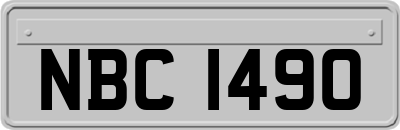 NBC 1490